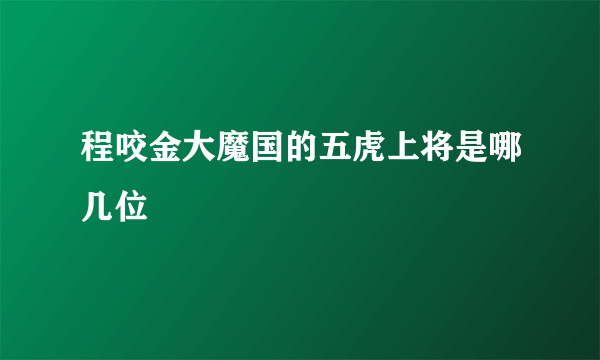 程咬金大魔国的五虎上将是哪几位